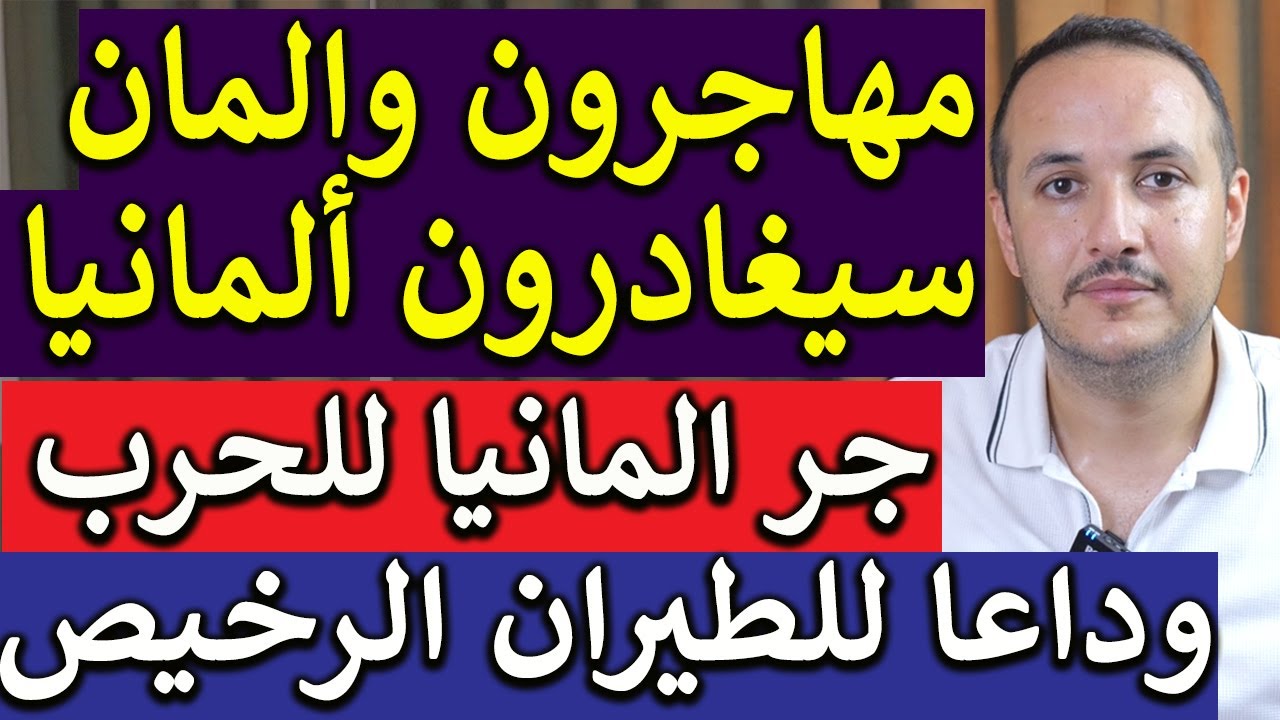 مهاجرون والمان
سيغادرون ألمانيا

جر المانيا للحرب

وداعا للطيران الرخيص